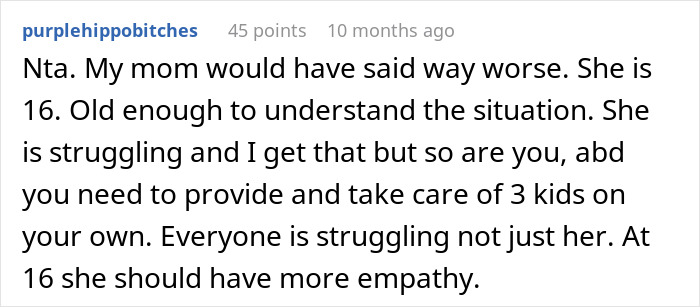 purplehippobitches 45 points 10 months ago

Nta. My mom would have said way worse. She is 16. Old enough to understand the situation. She is struggling and I get that but so are you, abd you need to provide and take care of 3 kids on your own. Everyone is struggling not just her. At 16 she should have more empathy.